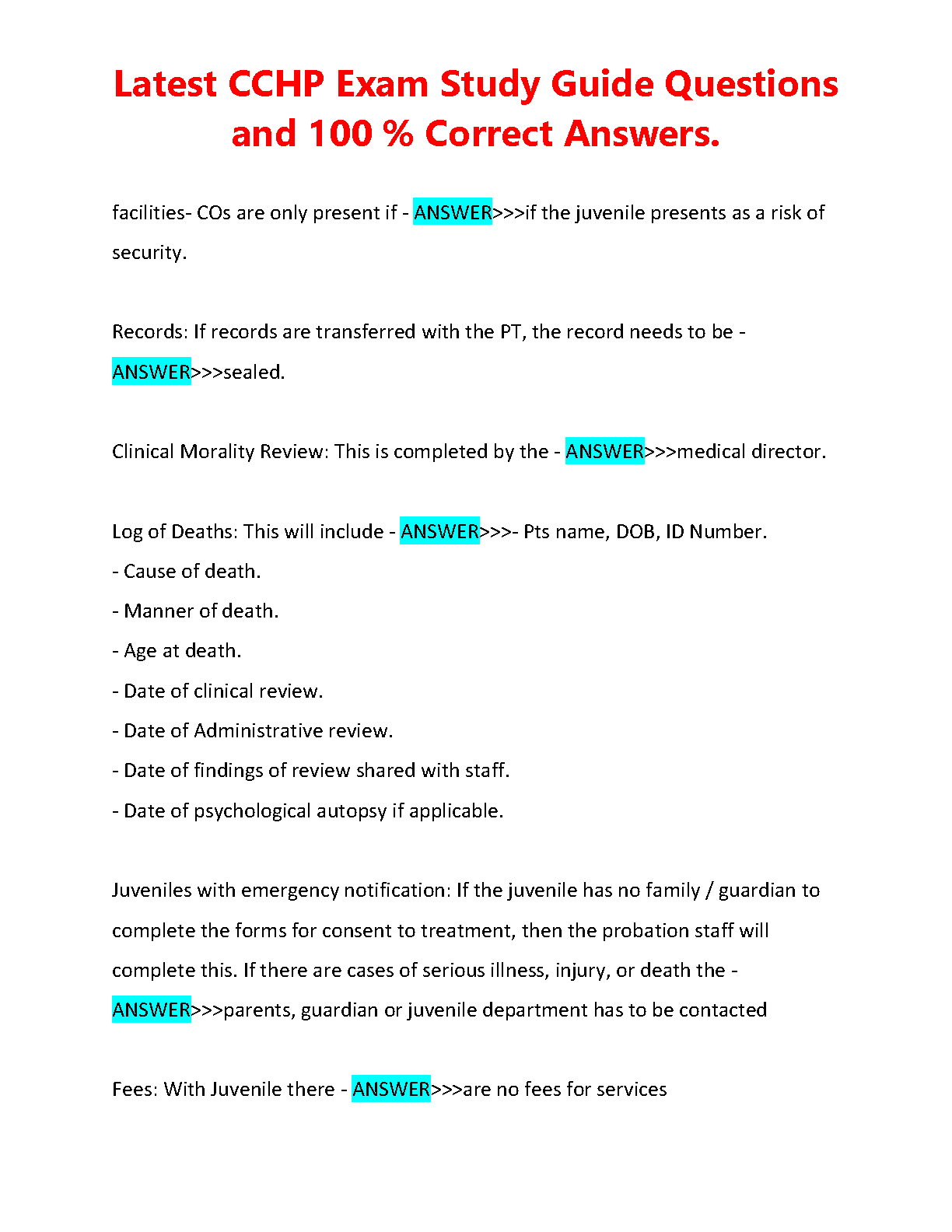 Latest CCHP Exam Study Guide Questions and 100 % Correct Answers.

facilities- COs are only present if - ANSWER>>>if the juvenile presents as a risk of security.

Records: If records are transferred with the PT, the record needs to be - ANSWER>>>sealed.

Clinical Morality Review: This is completed by the - ANSWER>>>medical director.

Log of Deaths: This will include - ANSWER>>>- Pts name, DOB, ID Number.
- Cause of death.
- Manner of death.
- Age at death.
- Date of clinical review.
- Date of Administrative review.
- Date of findings of review shared with staff.
- Date of psychological autopsy if applicable.

Juveniles with emergency notification: If the juvenile has no family / guardian to complete the forms for consent to treatment, then the probation staff will complete this. If there are cases of serious illness, injury, or death the - ANSWER>>>parents, guardian or juvenile department has to be contacted

Fees: With Juvenile there - ANSWER>>>are no fees for services